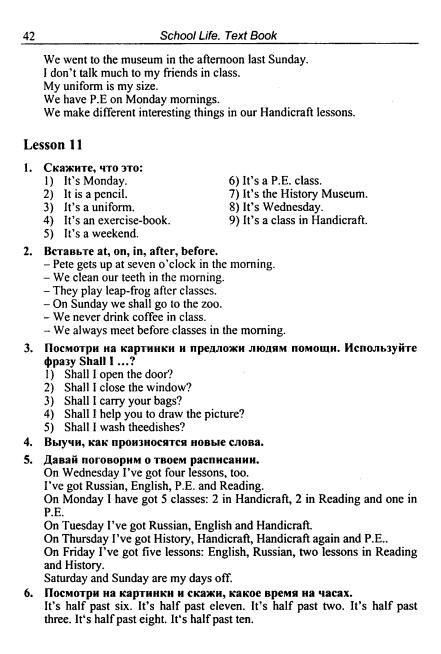 42 School Life. Text Book

We went to the museum in the afternoon last Sunday.
I don't talk much to my friends in class.
My uniform is my size.
We have P.E on Monday mornings.
We make different interesting things in our Handicraft lessons.

Lesson 11

1. Скажите, что это:
1) It's Monday.
2) It is a pencil.
3) It's a uniform.
4) It's an exercise-book.
5) It's a weekend.
6) It's a P.E. class.
7) It's the History Museum.
8) It's Wednesday.
9) It's a class in Handicraft.

2. Вставьте at, on, in, after, before.
– Pete gets up at seven o'clock in the morning.
– We clean our teeth in the morning.
– They play leap-frog after classes.
– On Sunday we shall go to the zoo.
– We never drink coffee in class.
– We always meet before classes in the morning.

3. Посмотри на картинки и предложи людям помощи. Используйте фразу Shall I ...?
1) Shall I open the door?
2) Shall I close the window?
3) Shall I carry your bags?
4) Shall I help you to draw the picture?
5) Shall I wash theedishes?

4. Выучи, как произносятся новые слова.

5. Давай поговорим о твоем расписании.
On Wednesday I've got four lessons, too.
I've got Russian, English, P.E. and Reading.
On Monday I have got 5 classes: 2 in Handicraft, 2 in Reading and one in P.E.
On Tuesday I've got Russian, English and Handicraft.
On Thursday I've got History, Handicraft, Handicraft again and P.E..
On Friday I've got five lessons: English, Russian, two lessons in Reading and History.
Saturday and Sunday are my days off.

6. Посмотри на картинки и скажи, какое время на часах.
It's half past six. It's half past eleven. It's half past two. It's half past three. It's half past eight. It's half past ten.